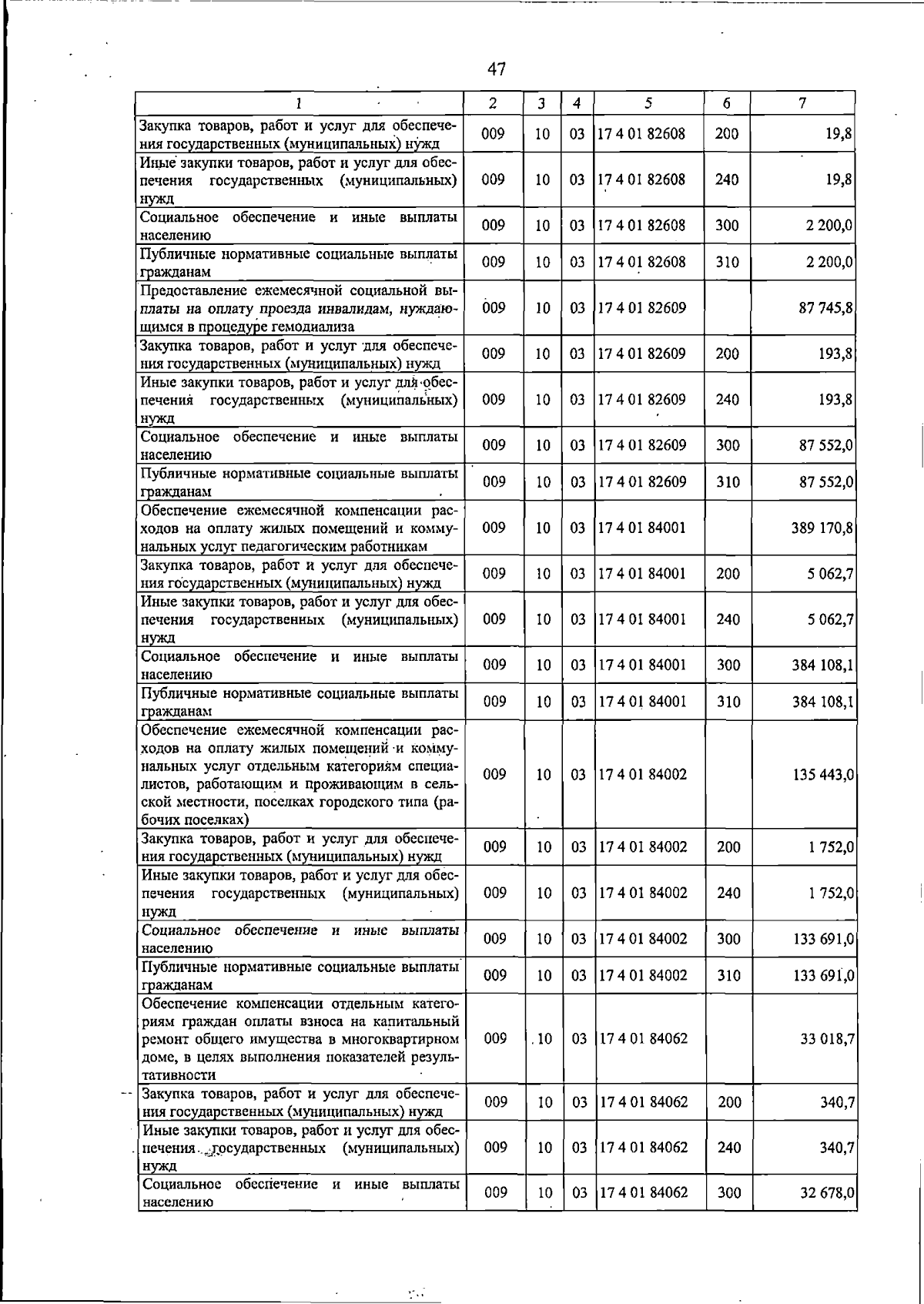 47

| 1 | 2 | 3 | 4 | 5 | 6 | 7 |
|---|---|---|---|---|---|---|
| Закупка товаров, работ и услуг для обеспечения государственных (муниципальных) нужд | 009 | 10 | 03 | 17 4 01 82608 | 200 | 19,8 |
| Иные закупки товаров, работ и услуг для обеспечения государственных (муниципальных) нужд | 009 | 10 | 03 | 17 4 01 82608 | 240 | 19,8 |
| Социальное обеспечение и иные выплаты населению | 009 | 10 | 03 | 17 4 01 82608 | 300 | 2 200,0 |
| Публичные нормативные социальные выплаты гражданам | 009 | 10 | 03 | 17 4 01 82608 | 310 | 2 200,0 |
| Предоставление ежемесячной социальной выплаты на оплату проезда инвалидам, нуждающимся в процедуре гемодиализа | 009 | 10 | 03 | 17 4 01 82609 |  | 87 745,8 |
| Закупка товаров, работ и услуг для обеспечения государственных (муниципальных) нужд | 009 | 10 | 03 | 17 4 01 82609 | 200 | 193,8 |
| Иные закупки товаров, работ и услуг для обеспечения государственных (муниципальных) нужд | 009 | 10 | 03 | 17 4 01 82609 | 240 | 193,8 |
| Социальное обеспечение и иные выплаты населению | 009 | 10 | 03 | 17 4 01 82609 | 300 | 87 552,0 |
| Публичные нормативные социальные выплаты гражданам | 009 | 10 | 03 | 17 4 01 82609 | 310 | 87 552,0 |
| Обеспечение ежемесячной компенсации расходов на оплату жилых помещений и коммунальных услуг педагогическим работникам | 009 | 10 | 03 | 17 4 01 84001 |  | 389 170,8 |
| Закупка товаров, работ и услуг для обеспечения государственных (муниципальных) нужд | 009 | 10 | 03 | 17 4 01 84001 | 200 | 5 062,7 |
| Иные закупки товаров, работ и услуг для обеспечения государственных (муниципальных) нужд | 009 | 10 | 03 | 17 4 01 84001 | 240 | 5 062,7 |
| Социальное обеспечение и иные выплаты населению | 009 | 10 | 03 | 17 4 01 84001 | 300 | 384 108,1 |
| Публичные нормативные социальные выплаты гражданам | 009 | 10 | 03 | 17 4 01 84001 | 310 | 384 108,1 |
| Обеспечение ежемесячной компенсации расходов на оплату жилых помещений и коммунальных услуг отдельным категориям специалистов, работающим и проживающим в сельской местности, поселках городского типа (рабочих поселках) | 009 | 10 | 03 | 17 4 01 84002 |  | 135 443,0 |
| Закупка товаров, работ и услуг для обеспечения государственных (муниципальных) нужд | 009 | 10 | 03 | 17 4 01 84002 | 200 | 1 752,0 |
| Иные закупки товаров, работ и услуг для обеспечения государственных (муниципальных) нужд | 009 | 10 | 03 | 17 4 01 84002 | 240 | 1 752,0 |
| Социальное обеспечение и иные выплаты населению | 009 | 10 | 03 | 17 4 01 84002 | 300 | 133 691,0 |
| Публичные нормативные социальные выплаты гражданам | 009 | 10 | 03 | 17 4 01 84002 | 310 | 133 691,0 |
| Обеспечение компенсации отдельным категориям граждан оплаты взноса на капитальный ремонт общего имущества в многоквартирном доме, в целях выполнения показателей результативности | 009 | 10 | 03 | 17 4 01 84062 |  | 33 018,7 |
| Закупка товаров, работ и услуг для обеспечения государственных (муниципальных) нужд | 009 | 10 | 03 | 17 4 01 84062 | 200 | 340,7 |
| Иные закупки товаров, работ и услуг для обеспечения государственных (муниципальных) нужд | 009 | 10 | 03 | 17 4 01 84062 | 240 | 340,7 |
| Социальное обеспечение и иные выплаты населению | 009 | 10 | 03 | 17 4 01 84062 | 300 | 32 678,0 |